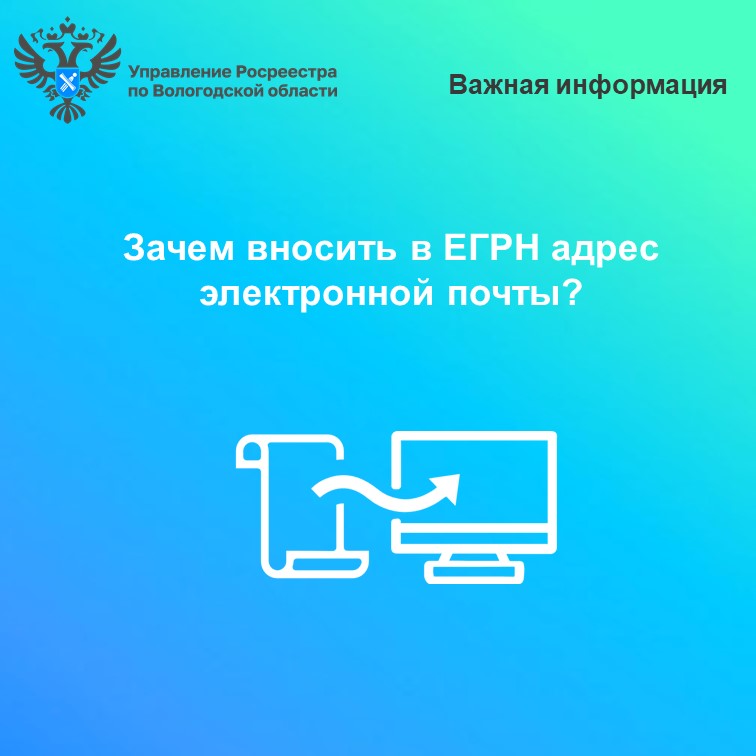 Управление Росреестра по Вологодской области

Важная информация

Зачем вносить в ЕГРН адрес электронной почты?